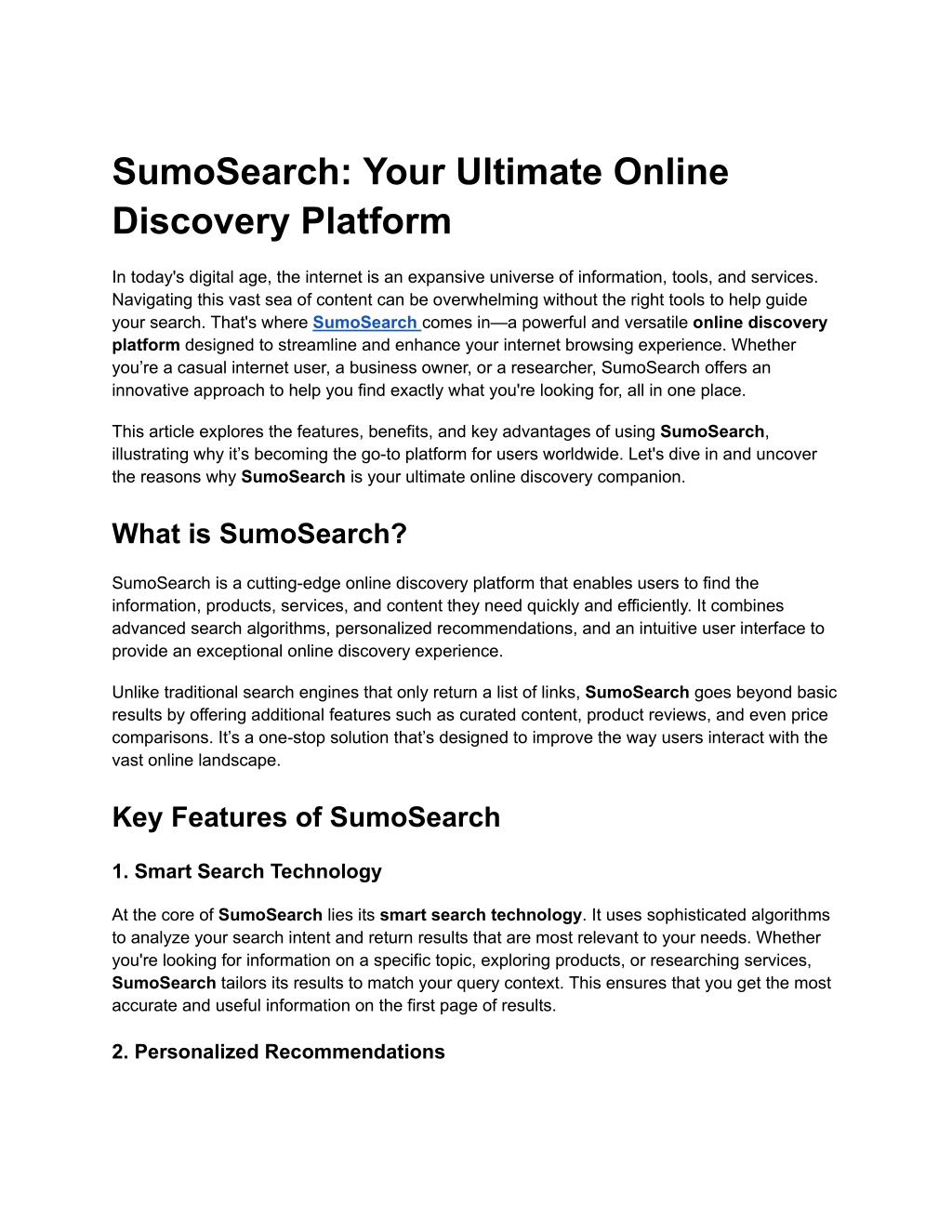 SumoSearch: Your Ultimate Online Discovery Platform

In today's digital age, the internet is an expansive universe of information, tools, and services. Navigating this vast sea of content can be overwhelming without the right tools to help guide your search. That's where SumoSearch comes in—a powerful and versatile online discovery platform designed to streamline and enhance your internet browsing experience. Whether you're a casual internet user, a business owner, or a researcher, SumoSearch offers an innovative approach to help you find exactly what you're looking for, all in one place.

This article explores the features, benefits, and key advantages of using SumoSearch, illustrating why it's becoming the go-to platform for users worldwide. Let's dive in and uncover the reasons why SumoSearch is your ultimate online discovery companion.

What is SumoSearch?

SumoSearch is a cutting-edge online discovery platform that enables users to find the information, products, services, and content they need quickly and efficiently. It combines advanced search algorithms, personalized recommendations, and an intuitive user interface to provide an exceptional online discovery experience.

Unlike traditional search engines that only return a list of links, SumoSearch goes beyond basic results by offering additional features such as curated content, product reviews, and even price comparisons. It's a one-stop solution that's designed to improve the way users interact with the vast online landscape.

Key Features of SumoSearch

1. Smart Search Technology

At the core of SumoSearch lies its smart search technology. It uses sophisticated algorithms to analyze your search intent and return results that are most relevant to your needs. Whether you're looking for information on a specific topic, exploring products, or researching services, SumoSearch tailors its results to match your query context. This ensures that you get the most accurate and useful information on the first page of results.

2. Personalized Recommendations